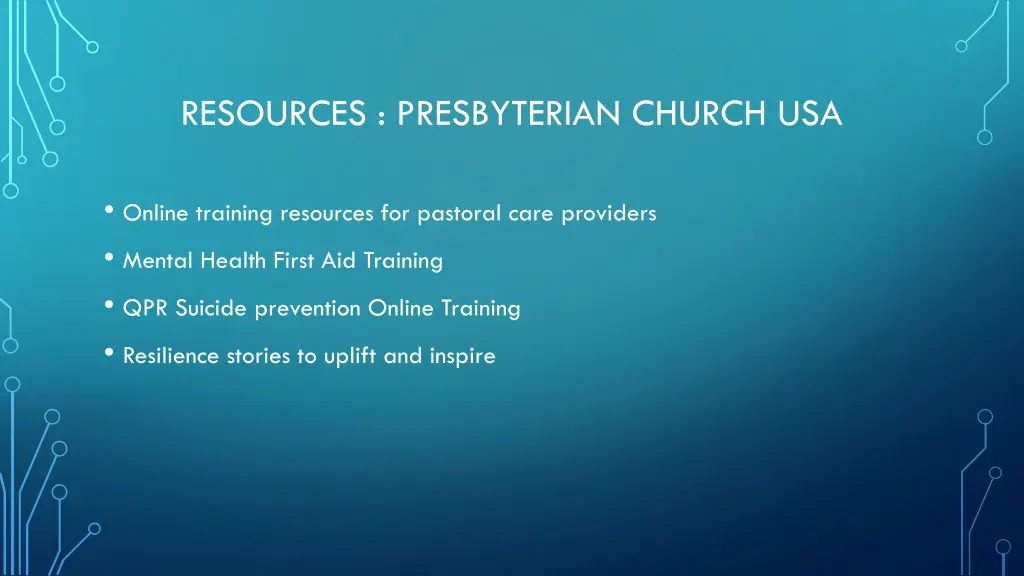 RESOURCES : PRESBYTERIAN CHURCH USA

• Online training resources for pastoral care providers
• Mental Health First Aid Training
• QPR Suicide prevention Online Training
• Resilience stories to uplift and inspire